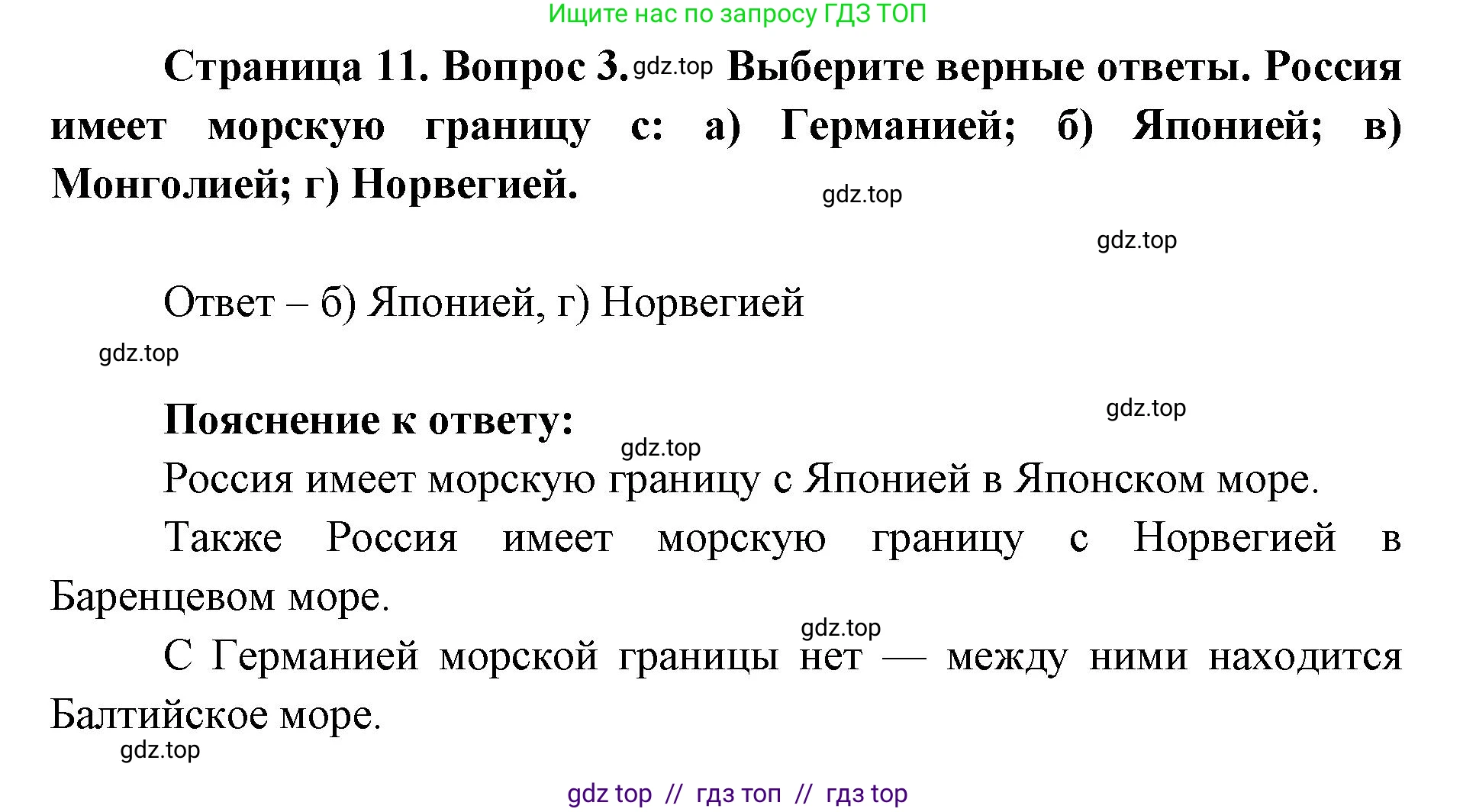 Ищите нас по запросу ГДЗ ТОП

Страница 11. Вопрос 3. gdz.top Выберите верные ответы. Россия имеет морскую границу с: а) Германией; б) Японией; в) Монголией; г) Норвегией.

gdz.top

gdz.top

Ответ – б) Японией, г) Норвегией

gdz.top

Пояснение к ответу:

gdz.top

gdz.top

Россия имеет морскую границу с Японией в Японском море.

Также Россия имеет морскую границу с Норвегией в Баренцевом море.

gdz.top

С Германией морской границы нет — между ними находится Балтийское море.

gdz.top

gdz top // гдз топ // гдз top